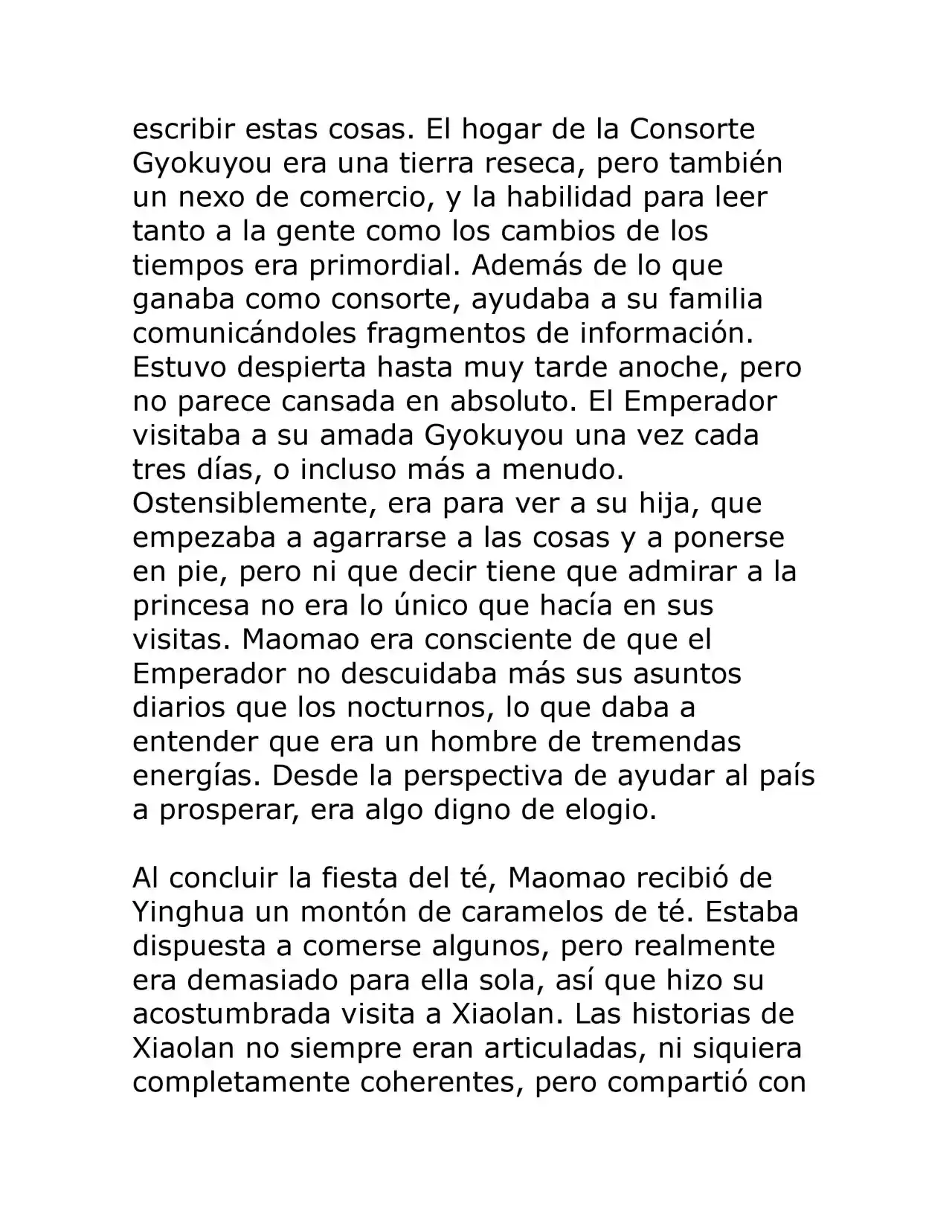 escribir estas cosas. El hogar de la Consorte Gyokuyou era una tierra reseca, pero también un nexo de comercio, y la habilidad para leer tanto a la gente como los cambios de los tiempos era primordial. Además de lo que ganaba como consorte, ayudaba a su familia comunicándoles fragmentos de información. Estuvo despierta hasta muy tarde anoche, pero no parece cansada en absoluto. El Emperador visitaba a su amada Gyokuyou una vez cada tres días, o incluso más a menudo. Ostensiblemente, era para ver a su hija, que empezaba a agarrarse a las cosas y a ponerse en pie, pero ni que decir tiene que admirar a la princesa no era lo único que hacía en sus visitas. Maomao era consciente de que el Emperador no descuidaba más sus asuntos diarios que los nocturnos, lo que daba a entender que era un hombre de tremendas energías. Desde la perspectiva de ayudar al país a prosperar, era algo digno de elogio.

Al concluir la fiesta del té, Maomao recibió de Yinghua un montón de caramelos de té. Estaba dispuesta a comerse algunos, pero realmente era demasiado para ella sola, así que hizo su acostumbrada visita a Xiaolan. Las historias de Xiaolan no siempre eran articuladas, ni siquiera completamente coherentes, pero compartió con